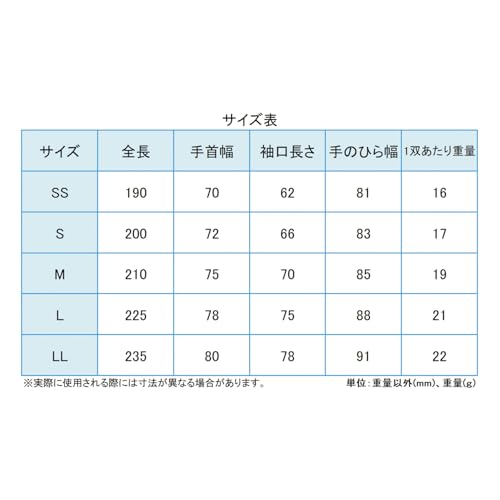 サイズ表

| サイズ | 全長 | 手首幅 | 袖口長さ | 手のひら幅 | 1双あたり重量 |
|---|---|---|---|---|---|
| SS | 190 | 70 | 62 | 81 | 16 |
| S | 200 | 72 | 66 | 83 | 17 |
| M | 210 | 75 | 70 | 85 | 19 |
| L | 225 | 78 | 75 | 88 | 21 |
| LL | 235 | 80 | 78 | 91 | 22 |

※実際に使用される際には寸法が異なる場合があります。

単位：重量以外(mm)、重量(g)